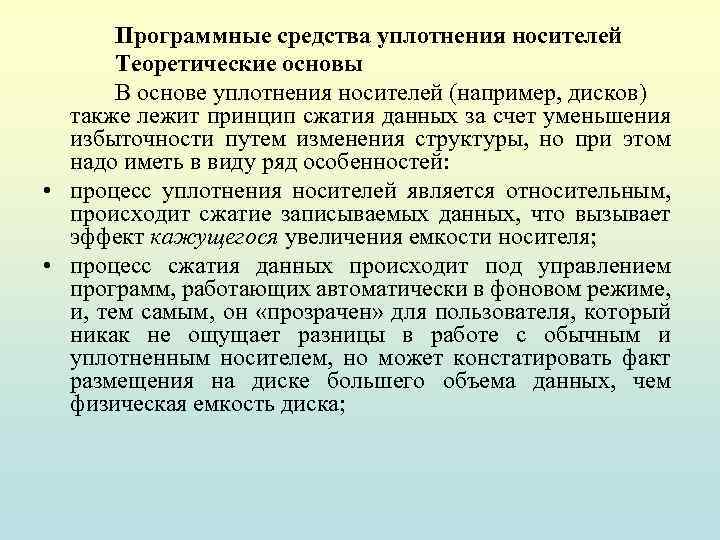 Программные средства уплотнения носителей
Теоретические основы

В основе уплотнения носителей (например, дисков) также лежит принцип сжатия данных за счет уменьшения избыточности путем изменения структуры, но при этом надо иметь в виду ряд особенностей:

• процесс уплотнения носителей является относительным, происходит сжатие записываемых данных, что вызывает эффект кажущегося увеличения емкости носителя;

• процесс сжатия данных происходит под управлением программ, работающих автоматически в фоновом режиме, и, тем самым, он «прозрачен» для пользователя, который никак не ощущает разницы в работе с обычным и уплотненным носителем, но может констатировать факт размещения на диске большего объема данных, чем физическая емкость диска;